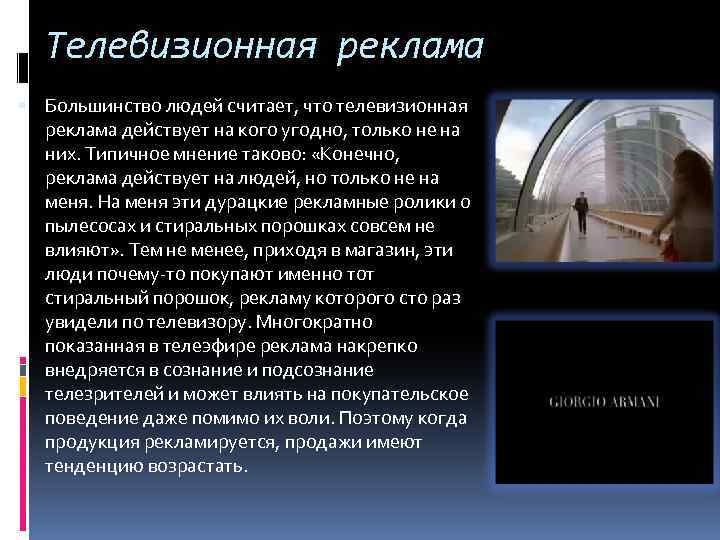 Телевизионная реклама

Большинство людей считает, что телевизионная реклама действует на кого угодно, только не на них. Типичное мнение таково: «Конечно, реклама действует на людей, но только не на меня. На меня эти дурацкие рекламные ролики о пылесосах и стиральных порошках совсем не влияют». Тем не менее, приходя в магазин, эти люди почему-то покупают именно тот стиральный порошок, рекламу которого сто раз увидели по телевизору. Многократно показанная в телеэфире реклама накрепко внедряется в сознание и подсознание телезрителей и может влиять на покупательское поведение даже помимо их воли. Поэтому когда продукция рекламируется, продажи имеют тенденцию возрастать.

GIORGIO ARMANI